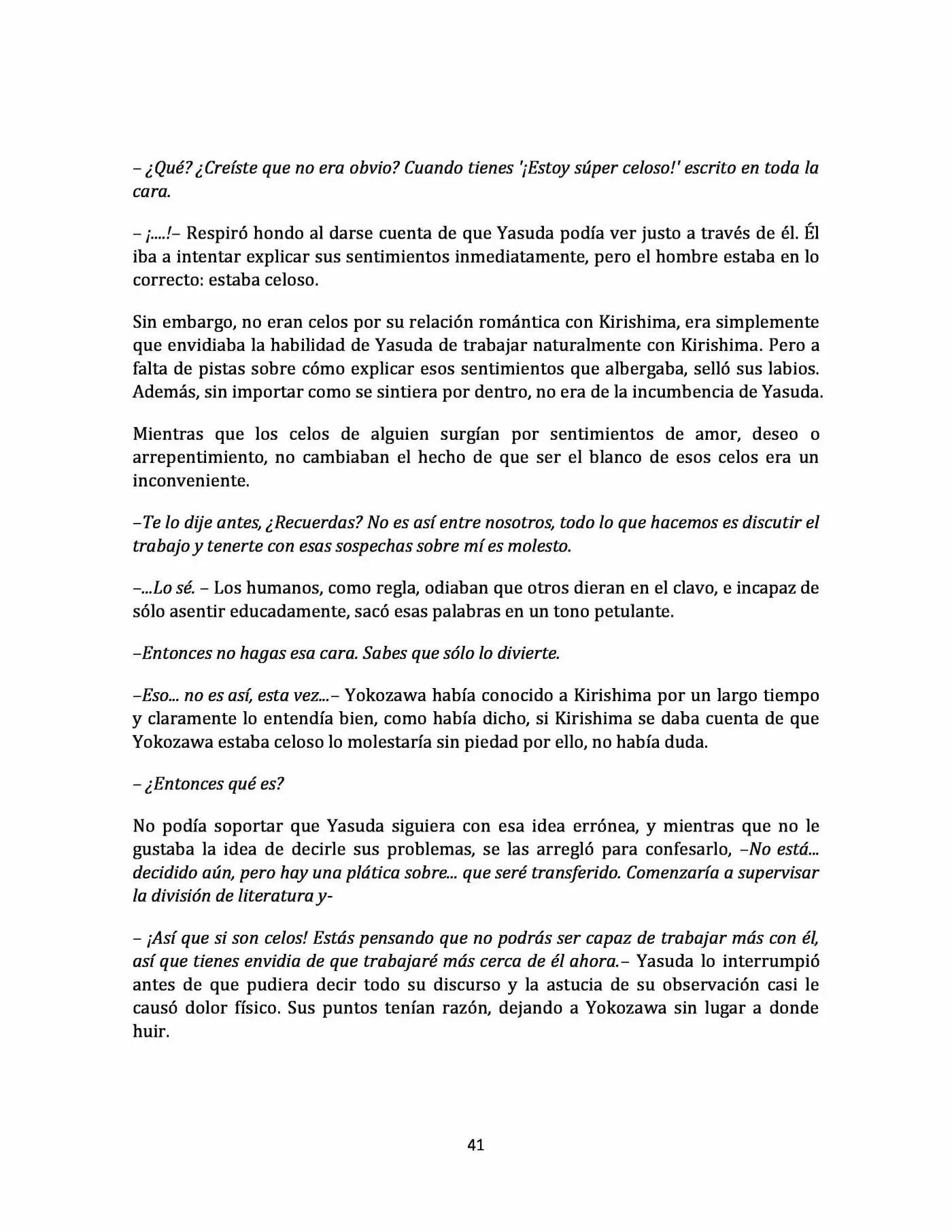 – ¿Qué? ¿Creíste que no era obvio? Cuando tienes '¡Estoy súper celoso!' escrito en toda la cara.

– ¡....!– Respiró hondo al darse cuenta de que Yasuda podía ver justo a través de él. Él iba a intentar explicar sus sentimientos inmediatamente, pero el hombre estaba en lo correcto: estaba celoso.

Sin embargo, no eran celos por su relación romántica con Kirishima, era simplemente que envidiaba la habilidad de Yasuda de trabajar naturalmente con Kirishima. Pero a falta de pistas sobre cómo explicar esos sentimientos que albergaba, selló sus labios. Además, sin importar como se sintiera por dentro, no era de la incumbencia de Yasuda.

Mientras que los celos de alguien surgían por sentimientos de amor, deseo o arrepentimiento, no cambiaban el hecho de que ser el blanco de esos celos era un inconveniente.

–Te lo dije antes, ¿Recuerdas? No es así entre nosotros, todo lo que hacemos es discutir el trabajo y tenerte con esas sospechas sobre mí es molesto.

–...Lo sé. – Los humanos, como regla, odiaban que otros dieran en el clavo, e incapaz de sólo asentir educadamente, sacó esas palabras en un tono petulante.

–Entonces no hagas esa cara. Sabes que sólo lo divierte.

–Eso... no es así, esta vez...– Yokozawa había conocido a Kirishima por un largo tiempo y claramente lo entendía bien, como había dicho, si Kirishima se daba cuenta de que Yokozawa estaba celoso lo molestaría sin piedad por ello, no había duda.

– ¿Entonces qué es?

No podía soportar que Yasuda siguiera con esa idea errónea, y mientras que no le gustaba la idea de decirle sus problemas, se las arregló para confesarlo, –No está... decidido aún, pero hay una plática sobre... que seré transferido. Comenzaría a supervisar la división de literatura y-

– ¡Así que si son celos! Estás pensando que no podrás ser capaz de trabajar más con él, así que tienes envidia de que trabajaré más cerca de él ahora.– Yasuda lo interrumpió antes de que pudiera decir todo su discurso y la astucia de su observación casi le causó dolor físico. Sus puntos tenían razón, dejando a Yokozawa sin lugar a donde huir.

41